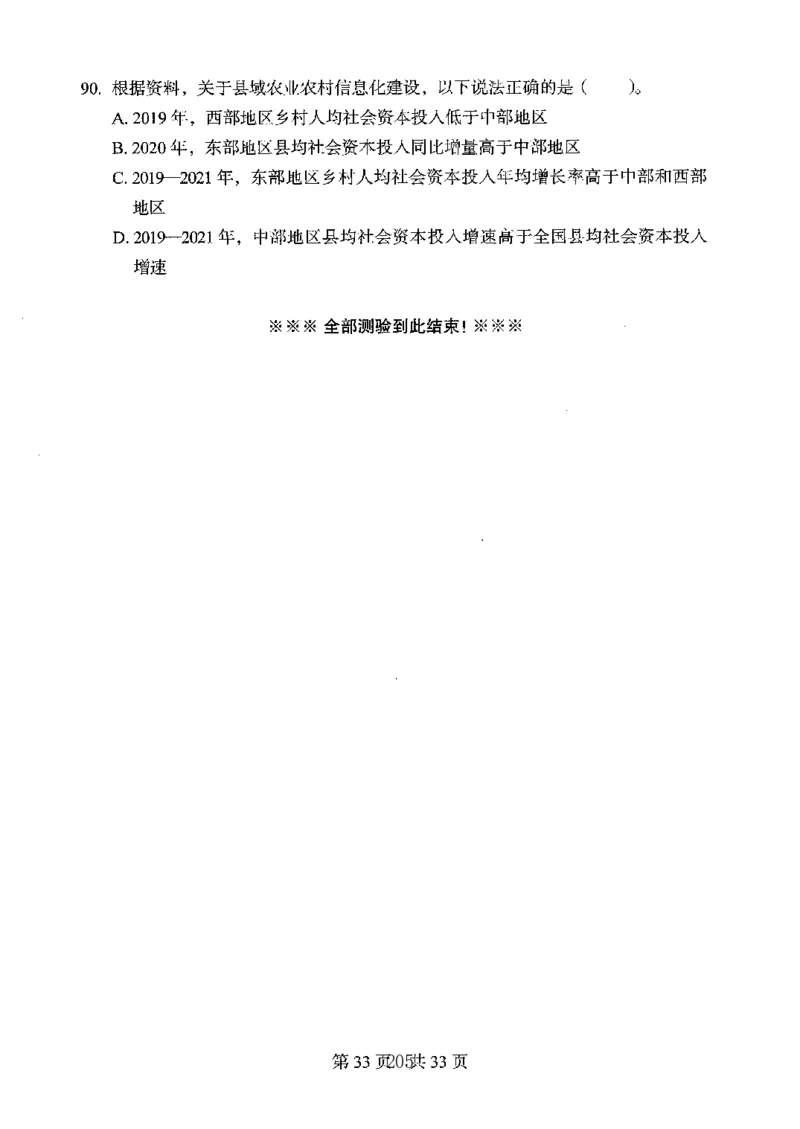 90. 根据资料，关于县域农业农村信息化建设，以下说法正确的是（　　）。

A. 2019 年，西部地区乡村人均社会资本投入低于中部地区

B. 2020 年，东部地区县均社会资本投入同比增量高于中部地区

C. 2019—2021 年，东部地区乡村人均社会资本投入年均增长率高于中部和西部地区

D. 2019—2021 年，中部地区县均社会资本投入增速高于全国县均社会资本投入增速

※※※ 全部测验到此结束！※※※

第 33 页205共 33 页